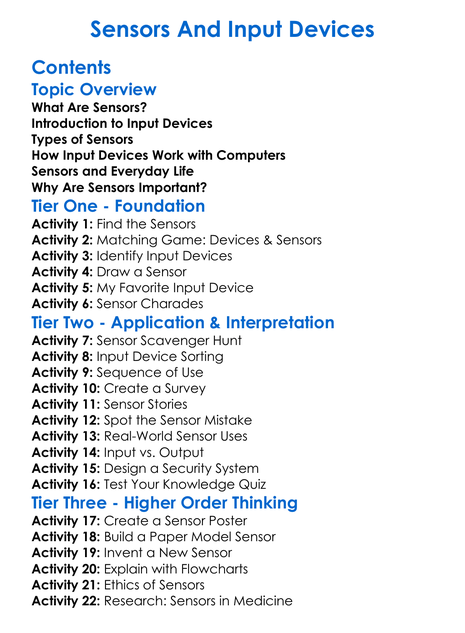 Sensors And Input Devices

Contents

Topic Overview

What Are Sensors?
Introduction to Input Devices
Types of Sensors
How Input Devices Work with Computers
Sensors and Everyday Life
Why Are Sensors Important?

Tier One - Foundation

Activity 1: Find the Sensors
Activity 2: Matching Game: Devices & Sensors
Activity 3: Identify Input Devices
Activity 4: Draw a Sensor
Activity 5: My Favorite Input Device
Activity 6: Sensor Charades

Tier Two - Application & Interpretation

Activity 7: Sensor Scavenger Hunt
Activity 8: Input Device Sorting
Activity 9: Sequence of Use
Activity 10: Create a Survey
Activity 11: Sensor Stories
Activity 12: Spot the Sensor Mistake
Activity 13: Real-World Sensor Uses
Activity 14: Input vs. Output
Activity 15: Design a Security System
Activity 16: Test Your Knowledge Quiz

Tier Three - Higher Order Thinking

Activity 17: Create a Sensor Poster
Activity 18: Build a Paper Model Sensor
Activity 19: Invent a New Sensor
Activity 20: Explain with Flowcharts
Activity 21: Ethics of Sensors
Activity 22: Research: Sensors in Medicine